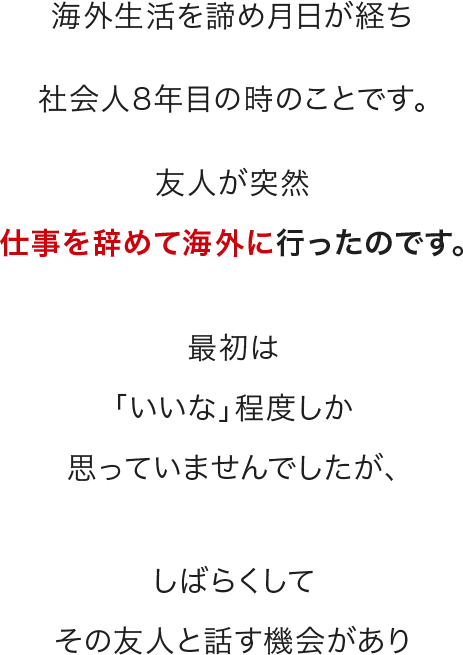 海外生活を諦め月日が経ち

社会人8年目の時のことです。

友人が突然

仕事を辞めて海外に行ったのです。

最初は

「いいな」程度しか

思っていませんでしたが、

しばらくして

その友人と話す機会があり